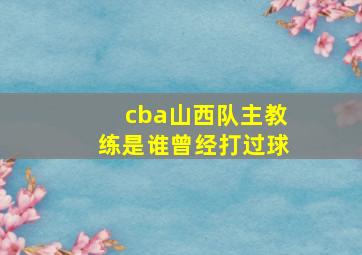 cba山西队主教练是谁曾经打过球